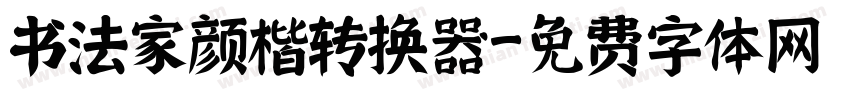 书法家颜楷转换器-免费字体网